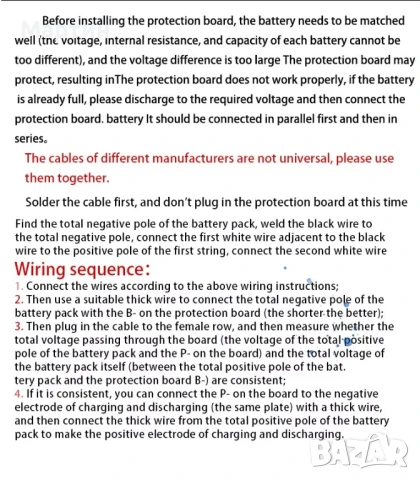 Мартин

Before installing the protection board, the battery needs to be matched well (the voltage, internal resistance, and capacity of each battery cannot be too different), and the voltage difference is too large The protection board may protect, resulting inThe protection board does not work properly, if the battery is already full, please discharge to the required voltage and then connect the protection board. battery It should be connected in parallel first and then in series。

The cables of different manufacturers are not universal, please use them together.

Solder the cable first, and don't plug in the protection board at this time

Find the total negative pole of the battery pack, weld the black wire to the total negative pole, connect the first white wire adjacent to the black wire to the positive pole of the first string, connect the second white wire

Wiring sequence:

1. Connect the wires according to the above wiring instructions;
2. Then use a suitable thick wire to connect the total negative pole of the battery pack with the B- on the protection board (the shorter the better);
3. Then plug in the cable to the female row, and then measure whether the total voltage passing through the board (the voltage of the total positive pole of the battery pack and the P- on the board) and the total voltage of the battery pack itself (between the total positive pole of the bat. tery pack and the protection board B-) are consistent;
4. If it is consistent, you can connect the P- on the board to the negative electrode of charging and discharging (the same plate) with a thick wire, and then connect the thick wire from the total positive pole of the battery pack to make the positive electrode of charging and discharging.

BAZAR